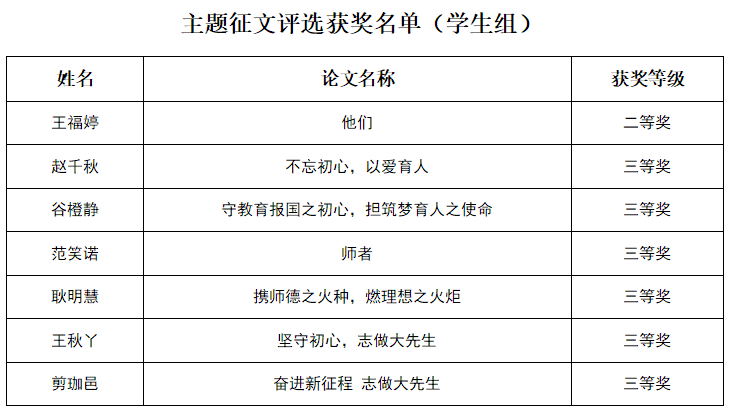 主题征文评选获奖名单（学生组）

| 姓名 | 论文名称 | 获奖等级 |
|---|---|---|
| 王福婷 | 他们 | 二等奖 |
| 赵千秋 | 不忘初心，以爱育人 | 三等奖 |
| 谷橙静 | 守教育报国之初心，担筑梦育人之使命 | 三等奖 |
| 范笑诺 | 师者 | 三等奖 |
| 耿明慧 | 携师德之火种，燃理想之火炬 | 三等奖 |
| 王秋丫 | 坚守初心，志做大先生 | 三等奖 |
| 剪珈邑 | 奋进新征程 志做大先生 | 三等奖 |